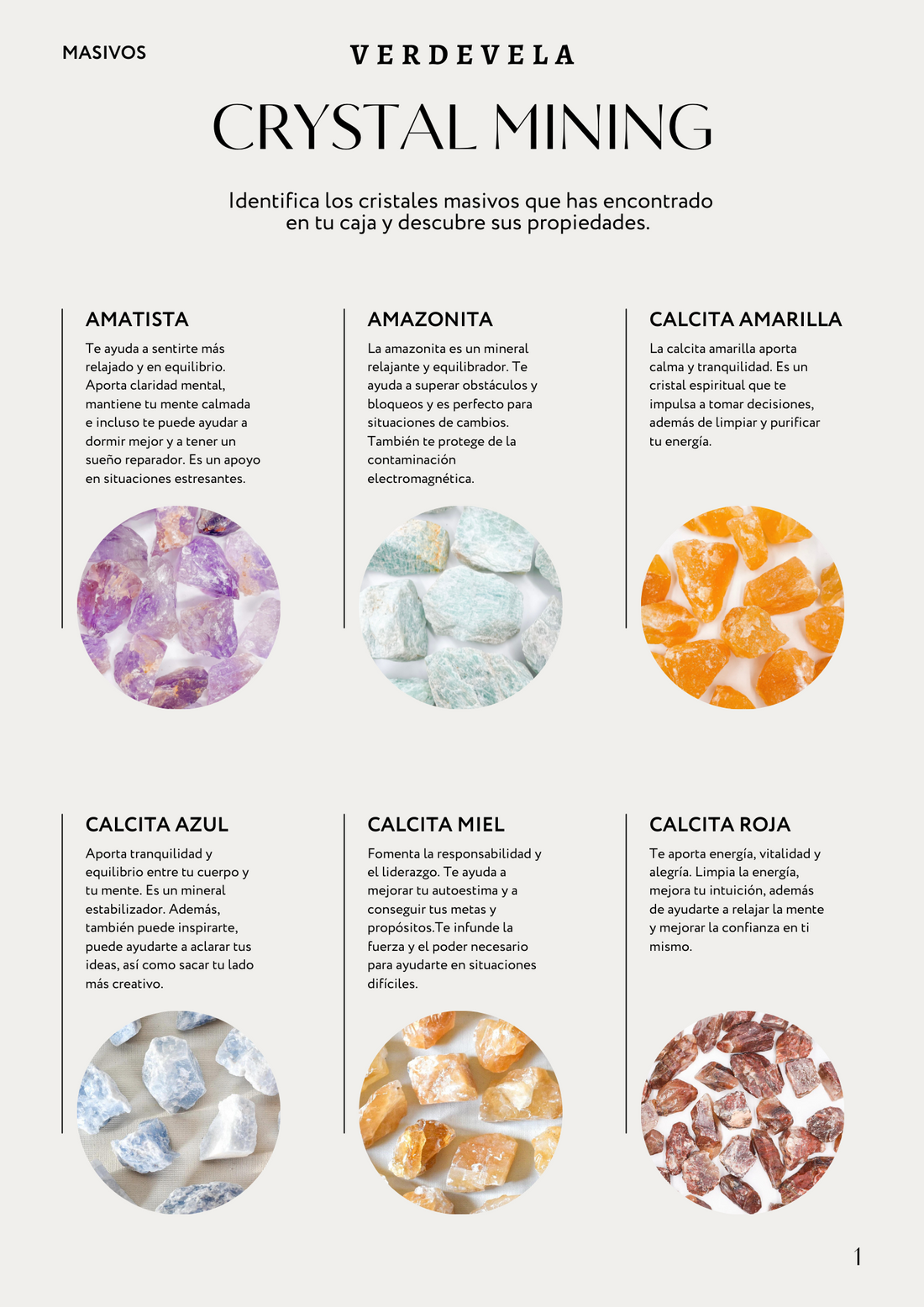 MASIVOS

VERDEVELA

CRYSTAL MINING

Identifica los cristales masivos que has encontrado en tu caja y descubre sus propiedades.

AMATISTA

Te ayuda a sentirte más relajado y en equilibrio. Aporta claridad mental, mantiene tu mente calmada e incluso te puede ayudar a dormir mejor y a tener un sueño reparador. Es un apoyo en situaciones estresantes.

AMAZONITA

La amazonita es un mineral relajante y equilibrador. Te ayuda a superar obstáculos y bloqueos y es perfecto para situaciones de cambios. También te protege de la contaminación electromagnética.

CALCITA AMARILLA

La calcita amarilla aporta calma y tranquilidad. Es un cristal espiritual que te impulsa a tomar decisiones, además de limpiar y purificar tu energía.

CALCITA AZUL

Aporta tranquilidad y equilibrio entre tu cuerpo y tu mente. Es un mineral estabilizador. Además, también puede inspirarte, puede ayudarte a aclarar tus ideas, así como sacar tu lado más creativo.

CALCITA MIEL

Fomenta la responsabilidad y el liderazgo. Te ayuda a mejorar tu autoestima y a conseguir tus metas y propósitos.Te infunde la fuerza y el poder necesario para ayudarte en situaciones difíciles.

CALCITA ROJA

Te aporta energía, vitalidad y alegría. Limpia la energía, mejora tu intuición, además de ayudarte a relajar la mente y mejorar la confianza en ti mismo.

1